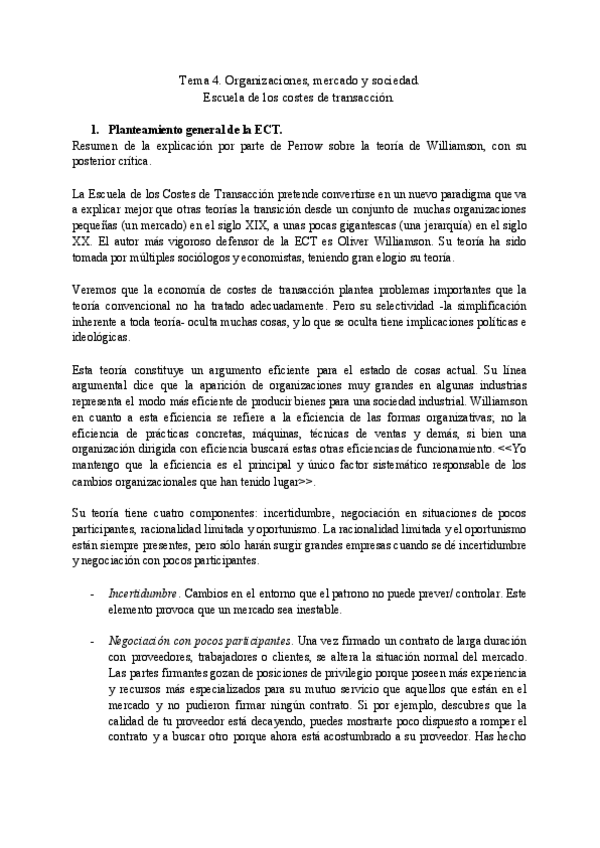 Tema 4. Organizaciones, mercado y sociedad.
Escuela de los costes de transacción.

1. Planteamiento general de la ECT.
Resumen de la explicación por parte de Perrow sobre la teoría de Williamson, con su posterior crítica.

La Escuela de los Costes de Transacción pretende convertirse en un nuevo paradigma que va a explicar mejor que otras teorías la transición desde un conjunto de muchas organizaciones pequeñas (un mercado) en el siglo XIX, a unas pocas gigantescas (una jerarquía) en el siglo XX. El autor más vigoroso defensor de la ECT es Oliver Williamson. Su teoría ha sido tomada por múltiples sociólogos y economistas, teniendo gran elogio su teoría.

Veremos que la economía de costes de transacción plantea problemas importantes que la teoría convencional no ha tratado adecuadamente. Pero su selectividad -la simplificación inherente a toda teoría- oculta muchas cosas, y lo que se oculta tiene implicaciones políticas e ideológicas.

Esta teoría constituye un argumento eficiente para el estado de cosas actual. Su línea argumental dice que la aparición de organizaciones muy grandes en algunas industrias representa el modo más eficiente de producir bienes para una sociedad industrial. Williamson en cuanto a esta eficiencia se refiere a la eficiencia de las formas organizativas; no la eficiencia de prácticas concretas, máquinas, técnicas de ventas y demás, si bien una organización dirigida con eficiencia buscará estas otras eficiencias de funcionamiento. <<Yo mantengo que la eficiencia es el principal y único factor sistemático responsable de los cambios organizacionales que han tenido lugar>>.

Su teoría tiene cuatro componentes: incertidumbre, negociación en situaciones de pocos participantes, racionalidad limitada y oportunismo. La racionalidad limitada y el oportunismo están siempre presentes, pero sólo harán surgir grandes empresas cuando se dé incertidumbre y negociación con pocos participantes.

- Incertidumbre. Cambios en el entorno que el patrono no puede prever/ controlar. Este elemento provoca que un mercado sea inestable.

- Negociación con pocos participantes. Una vez firmado un contrato de larga duración con proveedores, trabajadores o clientes, se altera la situación normal del mercado. Las partes firmantes gozan de posiciones de privilegio porque poseen más experiencia y recursos más especializados para su mutuo servicio que aquellos que están en el mercado y no pudieron firmar ningún contrato. Si por ejemplo, descubres que la calidad de tu proveedor está decayendo, puedes mostrarte poco dispuesto a romper el contrato y a buscar otro porque ahora está acostumbrado a su proveedor. Has hecho